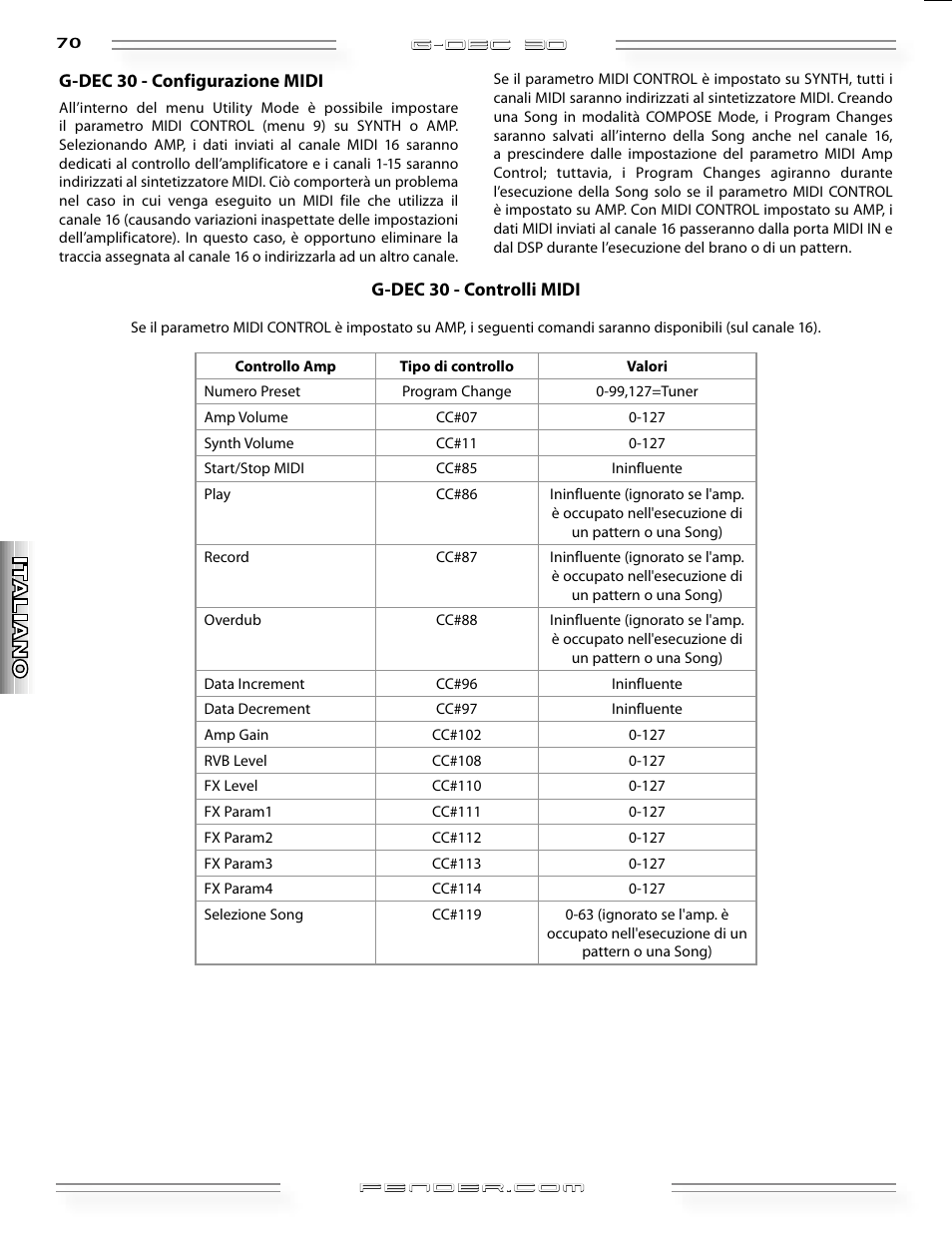 70

G-DEC 30

G-DEC 30 - Configurazione MIDI

All'interno del menu Utility Mode è possibile impostare il parametro MIDI CONTROL (menu 9) su SYNTH o AMP. Selezionando AMP, i dati inviati al canale MIDI 16 saranno dedicati al controllo dell'amplificatore e i canali 1-15 saranno indirizzati al sintetizzatore MIDI. Ciò comporterà un problema nel caso in cui venga eseguito un MIDI file che utilizza il canale 16 (causando variazioni inaspettate delle impostazioni dell'amplificatore). In questo caso, è opportuno eliminare la traccia assegnata al canale 16 o indirizzarla ad un altro canale.

Se il parametro MIDI CONTROL è impostato su SYNTH, tutti i canali MIDI saranno indirizzati al sintetizzatore MIDI. Creando una Song in modalità COMPOSE Mode, i Program Changes saranno salvati all'interno della Song anche nel canale 16, a prescindere dalle impostazione del parametro MIDI Amp Control; tuttavia, i Program Changes agiranno durante l'esecuzione della Song solo se il parametro MIDI CONTROL è impostato su AMP. Con MIDI CONTROL impostato su AMP, i dati MIDI inviati al canale 16 passeranno dalla porta MIDI IN e dal DSP durante l'esecuzione del brano o di un pattern.

G-DEC 30 - Controlli MIDI

Se il parametro MIDI CONTROL è impostato su AMP, i seguenti comandi saranno disponibili (sul canale 16).

| Controllo Amp | Tipo di controllo | Valori |
|---|---|---|
| Numero Preset | Program Change | 0-99,127=Tuner |
| Amp Volume | CC#07 | 0-127 |
| Synth Volume | CC#11 | 0-127 |
| Start/Stop MIDI | CC#85 | Ininfluente |
| Play | CC#86 | Ininfluente (ignorato se l'amp. è occupato nell'esecuzione di un pattern o una Song) |
| Record | CC#87 | Ininfluente (ignorato se l'amp. è occupato nell'esecuzione di un pattern o una Song) |
| Overdub | CC#88 | Ininfluente (ignorato se l'amp. è occupato nell'esecuzione di un pattern o una Song) |
| Data Increment | CC#96 | Ininfluente |
| Data Decrement | CC#97 | Ininfluente |
| Amp Gain | CC#102 | 0-127 |
| RVB Level | CC#108 | 0-127 |
| FX Level | CC#110 | 0-127 |
| FX Param1 | CC#111 | 0-127 |
| FX Param2 | CC#112 | 0-127 |
| FX Param3 | CC#113 | 0-127 |
| FX Param4 | CC#114 | 0-127 |
| Selezione Song | CC#119 | 0-63 (ignorato se l'amp. è occupato nell'esecuzione di un pattern o una Song) |

ITALIANO

FENDER.COM